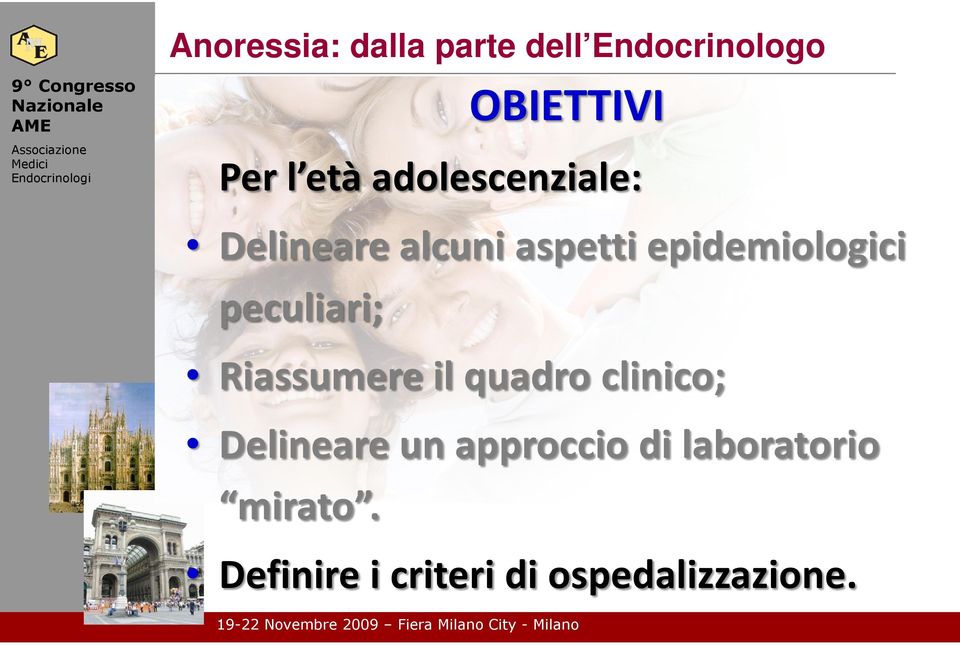 AME

9° Congresso Nazionale AME

Associazione Medici Endocrinologi

Anoressia: dalla parte dell'Endocrinologo

OBIETTIVI

Per l'età adolescenziale:

• Delineare alcuni aspetti epidemiologici peculiari;

• Riassumere il quadro clinico;

• Delineare un approccio di laboratorio "mirato".

• Definire i criteri di ospedalizzazione.

19-22 Novembre 2009 – Fiera Milano City - Milano